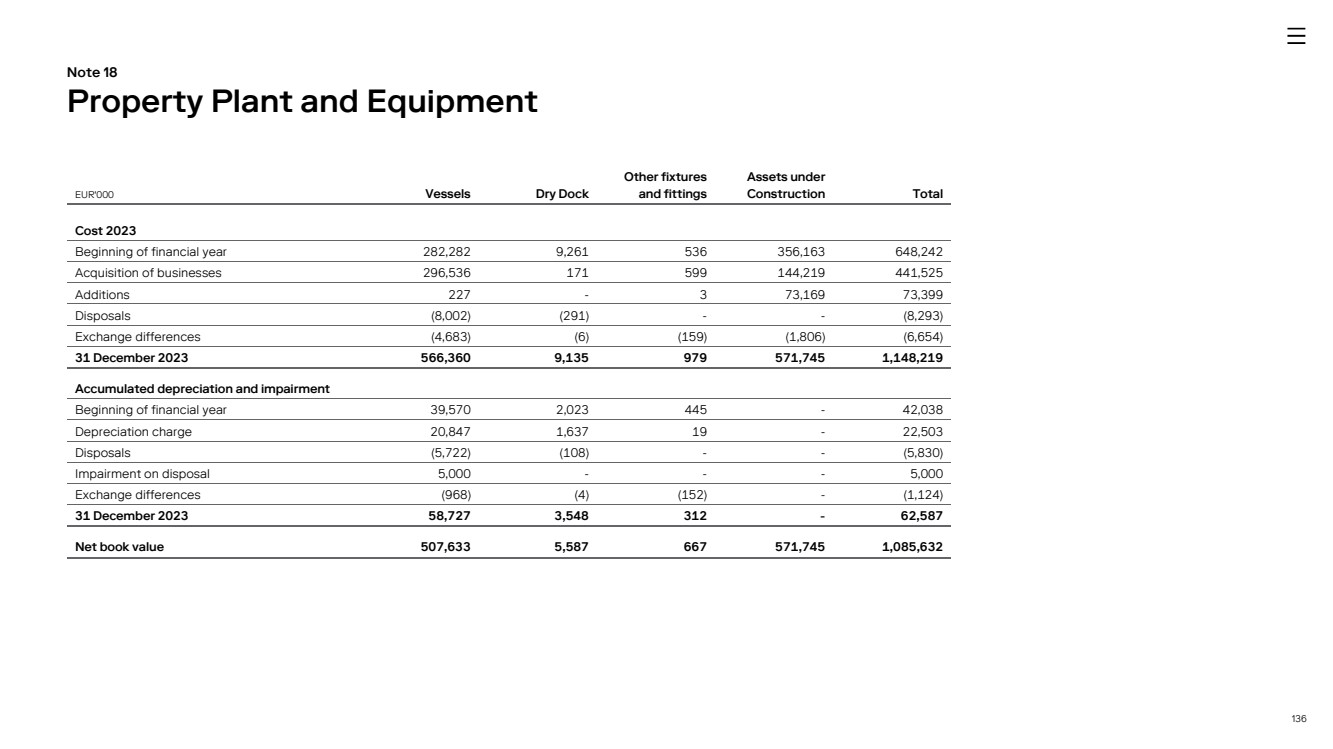 Note 18

Property Plant and Equipment

| EUR'000 | Vessels | Dry Dock | Other fixtures and fittings | Assets under Construction | Total |
|---|---|---|---|---|---|
| **Cost 2023** | | | | | |
| Beginning of financial year | 282,282 | 9,261 | 536 | 356,163 | 648,242 |
| Acquisition of businesses | 296,536 | 171 | 599 | 144,219 | 441,525 |
| Additions | 227 | - | 3 | 73,169 | 73,399 |
| Disposals | (8,002) | (291) | - | - | (8,293) |
| Exchange differences | (4,683) | (6) | (159) | (1,806) | (6,654) |
| **31 December 2023** | **566,360** | **9,135** | **979** | **571,745** | **1,148,219** |
| **Accumulated depreciation and impairment** | | | | | |
| Beginning of financial year | 39,570 | 2,023 | 445 | - | 42,038 |
| Depreciation charge | 20,847 | 1,637 | 19 | - | 22,503 |
| Disposals | (5,722) | (108) | - | - | (5,830) |
| Impairment on disposal | 5,000 | - | - | - | 5,000 |
| Exchange differences | (968) | (4) | (152) | - | (1,124) |
| **31 December 2023** | **58,727** | **3,548** | **312** | **-** | **62,587** |
| **Net book value** | **507,633** | **5,587** | **667** | **571,745** | **1,085,632** |

136